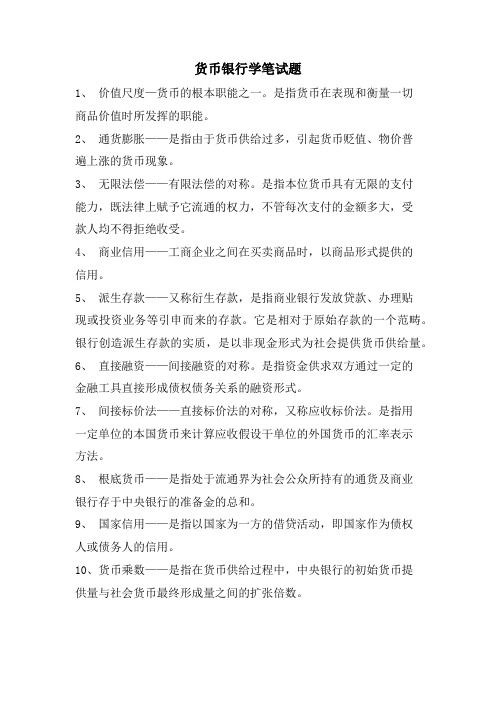 货币银行学笔试题

1、 价值尺度—货币的根本职能之一。是指货币在表现和衡量一切商品价值时所发挥的职能。

2、 通货膨胀——是指由于货币供给过多，引起货币贬值、物价普遍上涨的货币现象。

3、 无限法偿——有限法偿的对称。是指本位货币具有无限的支付能力，既法律上赋予它流通的权力，不管每次支付的金额多大，受款人均不得拒绝收受。

4、 商业信用——工商企业之间在买卖商品时，以商品形式提供的信用。

5、 派生存款——又称衍生存款，是指商业银行发放贷款、办理贴现或投资业务等引申而来的存款。它是相对于原始存款的一个范畴。银行创造派生存款的实质，是以非现金形式为社会提供货币供给量。

6、 直接融资——间接融资的对称。是指资金供求双方通过一定的金融工具直接形成债权债务关系的融资形式。

7、 间接标价法——直接标价法的对称，又称应收标价法。是指用一定单位的本国货币来计算应收假设干单位的外国货币的汇率表示方法。

8、 根底货币——是指处于流通界为社会公众所持有的通货及商业银行存于中央银行的准备金的总和。

9、 国家信用——是指以国家为一方的借贷活动，即国家作为债权人或债务人的信用。

10、货币乘数——是指在货币供给过程中，中央银行的初始货币提供量与社会货币最终形成量之间的扩张倍数。